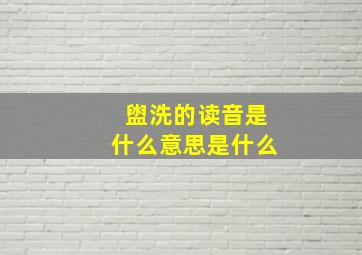 盥洗的读音是
什么意思是什么